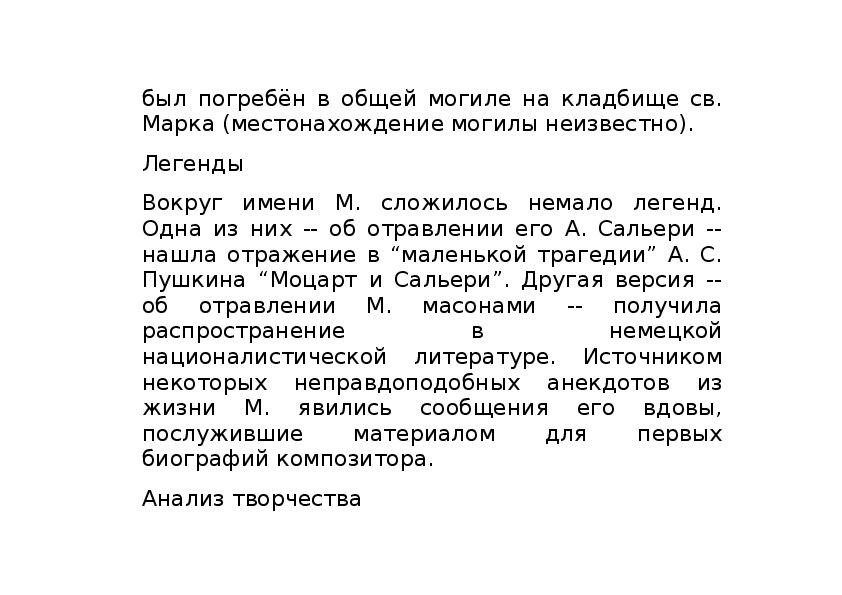 был погребён в общей могиле на кладбище св. Марка (местонахождение могилы неизвестно).

Легенды

Вокруг имени М. сложилось немало легенд. Одна из них -- об отравлении его А. Сальери -- нашла отражение в “маленькой трагедии” А. С. Пушкина “Моцарт и Сальери”. Другая версия -- об отравлении М. масонами -- получила распространение в немецкой националистической литературе. Источником некоторых неправдоподобных анекдотов из жизни М. явились сообщения его вдовы, послужившие материалом для первых биографий композитора.

Анализ творчества